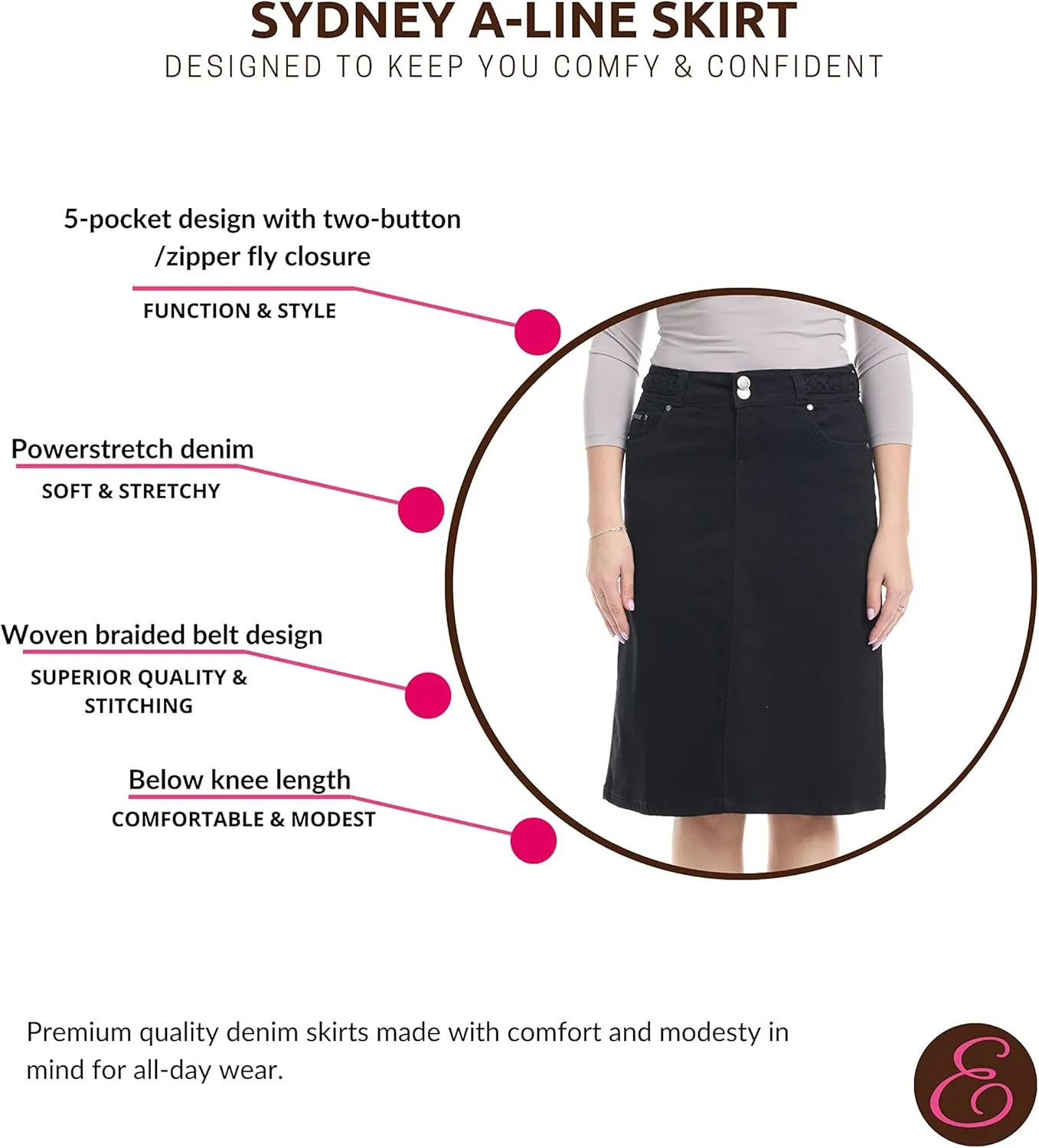 SYDNEY A-LINE SKIRT
DESIGNED TO KEEP YOU COMFY & CONFIDENT

5-pocket design with two-button /zipper fly closure
FUNCTION & STYLE

Powerstretch denim
SOFT & STRETCHY

Woven braided belt design
SUPERIOR QUALITY & STITCHING

Below knee length
COMFORTABLE & MODEST

Premium quality denim skirts made with comfort and modesty in mind for all-day wear.

E